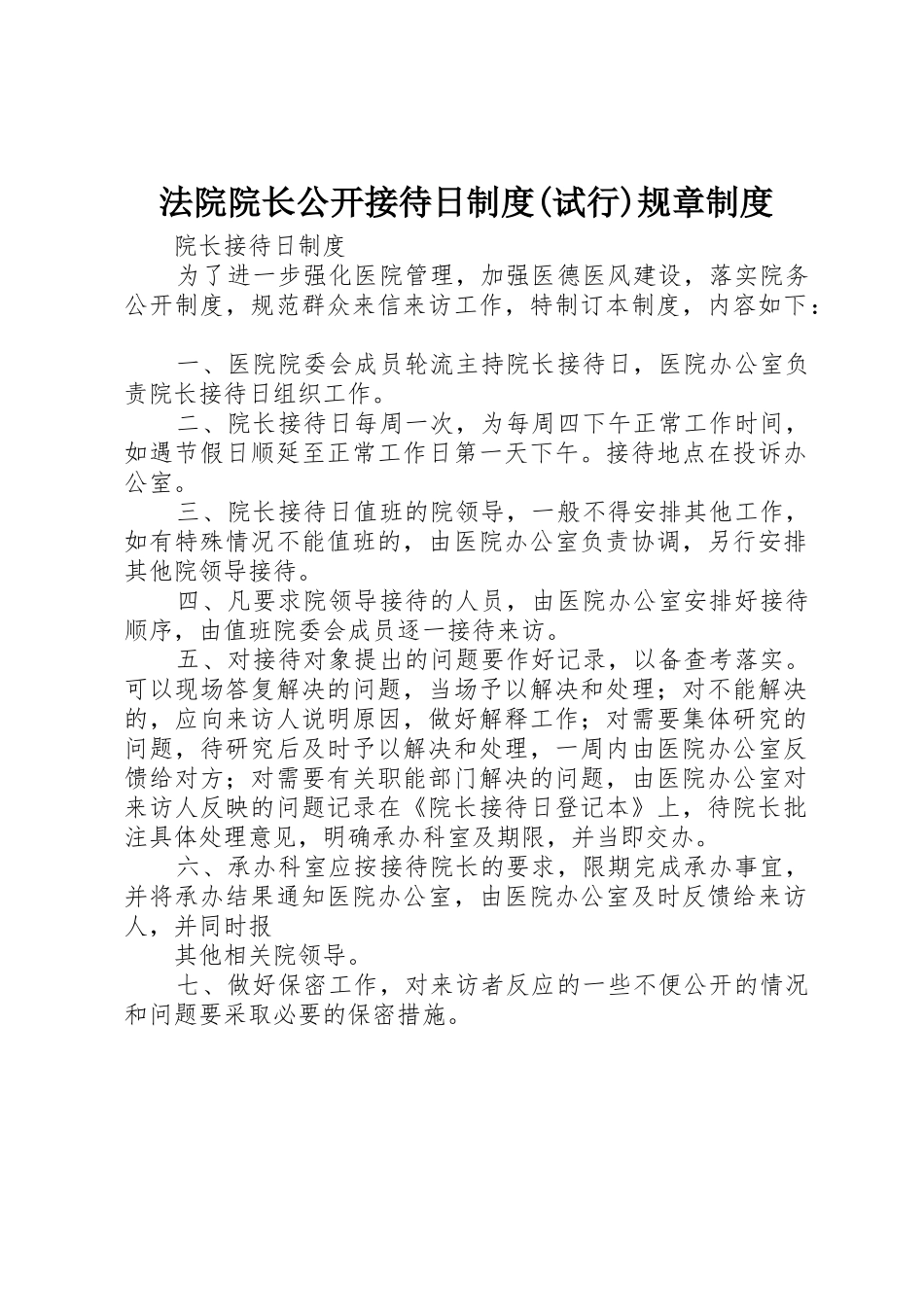 法院院长公开接待日制度(试行)规章制度

院长接待日制度

为了进一步强化医院管理，加强医德医风建设，落实院务公开制度，规范群众来信来访工作，特制订本制度，内容如下：

一、医院院委会成员轮流主持院长接待日，医院办公室负责院长接待日组织工作。

二、院长接待日每周一次，为每周四下午正常工作时间，如遇节假日顺延至正常工作日第一天下午。接待地点在投诉办公室。

三、院长接待日值班的院领导，一般不得安排其他工作，如有特殊情况不能值班的，由医院办公室负责协调，另行安排其他院领导接待。

四、凡要求院领导接待的人员，由医院办公室安排好接待顺序，由值班院委会成员逐一接待来访。

五、对接待对象提出的问题要作好记录，以备查考落实。可以现场答复解决的问题，当场予以解决和处理；对不能解决的，应向来访人说明原因，做好解释工作；对需要集体研究的问题，待研究后及时予以解决和处理，一周内由医院办公室反馈给对方；对需要有关职能部门解决的问题，由医院办公室对来访人反映的问题记录在《院长接待日登记本》上，待院长批注具体处理意见，明确承办科室及期限，并当即交办。

六、承办科室应按接待院长的要求，限期完成承办事宜，并将承办结果通知医院办公室，由医院办公室及时反馈给来访人，并同时报

其他相关院领导。

七、做好保密工作，对来访者反应的一些不便公开的情况和问题要采取必要的保密措施。